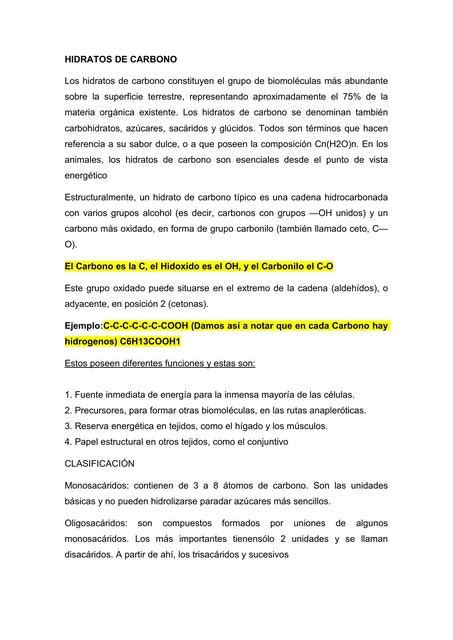 HIDRATOS DE CARBONO

Los hidratos de carbono constituyen el grupo de biomoléculas más abundante sobre la superficie terrestre, representando aproximadamente el 75% de la materia orgánica existente. Los hidratos de carbono se denominan también carbohidratos, azúcares, sacáridos y glúcidos. Todos son términos que hacen referencia a su sabor dulce, o a que poseen la composición Cn(H2O)n. En los animales, los hidratos de carbono son esenciales desde el punto de vista energético

Estructuralmente, un hidrato de carbono típico es una cadena hidrocarbonada con varios grupos alcohol (es decir, carbonos con grupos —OH unidos) y un carbono más oxidado, en forma de grupo carbonilo (también llamado ceto, C—O).

El Carbono es la C, el Hidoxido es el OH, y el Carbonilo el C-O

Este grupo oxidado puede situarse en el extremo de la cadena (aldehídos), o adyacente, en posición 2 (cetonas).

Ejemplo:C-C-C-C-C-C-COOH (Damos así a notar que en cada Carbono hay hidrogenos) C6H13COOH1

Estos poseen diferentes funciones y estas son:

1. Fuente inmediata de energía para la inmensa mayoría de las células.
2. Precursores, para formar otras biomoléculas, en las rutas anapleróticas.
3. Reserva energética en tejidos, como el hígado y los músculos.
4. Papel estructural en otros tejidos, como el conjuntivo

CLASIFICACIÓN

Monosacáridos: contienen de 3 a 8 átomos de carbono. Son las unidades básicas y no pueden hidrolizarse paradar azúcares más sencillos.

Oligosacáridos: son compuestos formados por uniones de algunos monosacáridos. Los más importantes tienensólo 2 unidades y se llaman disacáridos. A partir de ahí, los trisacáridos y sucesivos